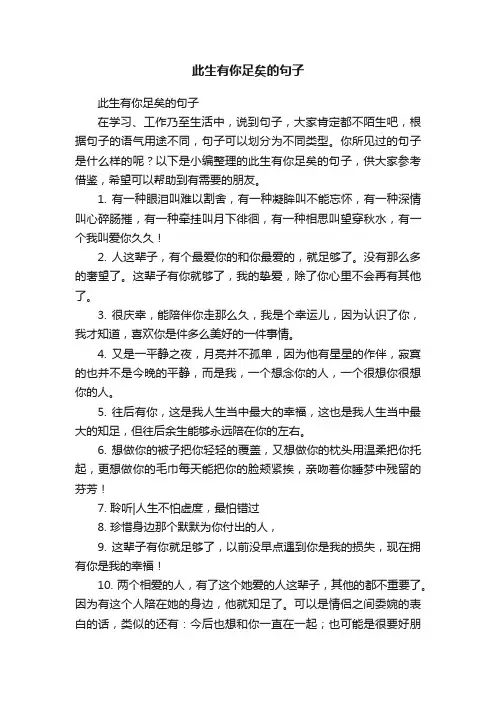 此生有你足矣的句子

此生有你足矣的句子

在学习、工作乃至生活中，说到句子，大家肯定都不陌生吧，根据句子的语气用途不同，句子可以划分为不同类型。你所见过的句子是什么样的呢？以下是小编整理的此生有你足矣的句子，供大家参考借鉴，希望可以帮助到有需要的朋友。

1. 有一种眼泪叫难以割舍，有一种凝眸叫不能忘怀，有一种深情叫心碎肠摧，有一种牵挂叫月下徘徊，有一种相思叫望穿秋水，有一个我叫爱你久久！

2. 人这辈子，有个最爱你的和你最爱的，就足够了。没有那么多的奢望了。这辈子有你就够了，我的挚爱，除了你心里不会再有其他了。

3. 很庆幸，能陪伴你走那么久，我是个幸运儿，因为认识了你，我才知道，喜欢你是件多么美好的一件事情。

4. 又是一平静之夜，月亮并不孤单，因为他有星星的作伴，寂寞的也并不是今晚的平静，而是我，一个想念你的人，一个很想你很想你的人。

5. 往后有你，这是我人生当中最大的幸福，这也是我人生当中最大的知足，但往后余生能够永远陪在你的左右。

6. 想做你的被子把你轻轻的覆盖，又想做你的枕头用温柔把你托起，更想做你的毛巾每天能把你的脸颊紧挨，亲吻着你睡梦中残留的芬芳！

7. 聆听|人生不怕虚度，最怕错过

8. 珍惜身边那个默默为你付出的人，

9. 这辈子有你就足够了，以前没早点遇到你是我的损失，现在拥有你是我的幸福！

10. 两个相爱的人，有了这个她爱的人这辈子，其他的都不重要了。因为有这个人陪在她的身边，他就知足了。可以是情侣之间委婉的表白的话，类似的还有：今后也想和你一直在一起；也可能是很要好朋